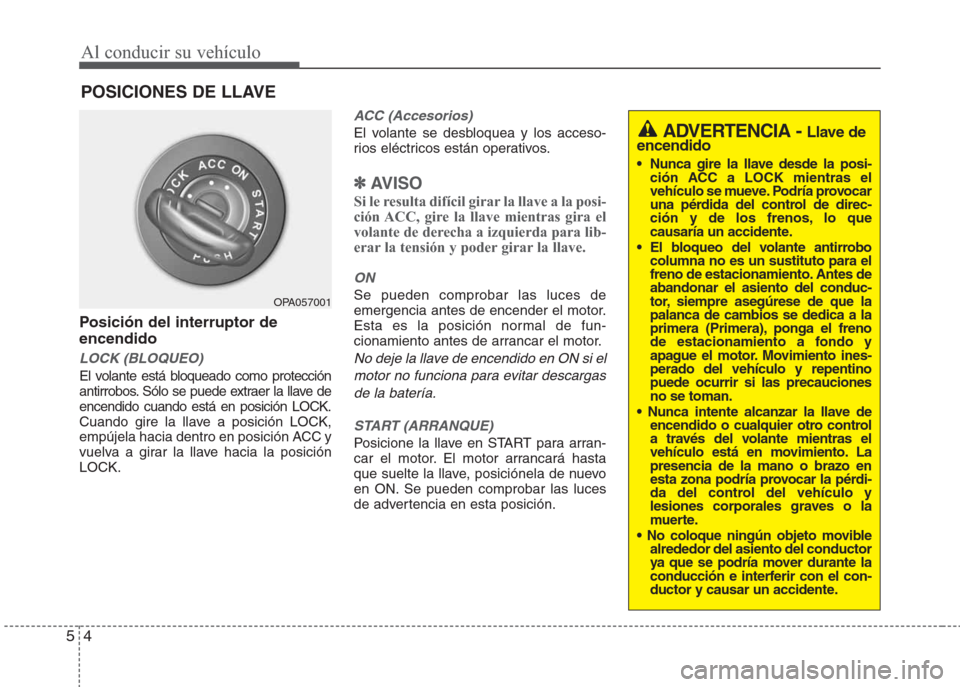 Al conducir su vehículo

POSICIONES DE LLAVE

LOCK ACC ON START PUSH

OPA057001

Posición del interruptor de encendido

LOCK (BLOQUEO)
El volante está bloqueado como protección antirrobos. Sólo se puede extraer la llave de encendido cuando está en posición LOCK. Cuando gire la llave a posición LOCK, empújela hacia dentro en posición ACC y vuelva a girar la llave hacia la posición LOCK.

ACC (Accesorios)
El volante se desbloquea y los accesorios eléctricos están operativos.

✽ AVISO
Si le resulta difícil girar la llave a la posición ACC, gire la llave mientras gira el volante de derecha a izquierda para liberar la tensión y poder girar la llave.

ON
Se pueden comprobar las luces de emergencia antes de encender el motor. Esta es la posición normal de funcionamiento antes de arrancar el motor.
No deje la llave de encendido en ON si el motor no funciona para evitar descargas de la batería.

START (ARRANQUE)
Posicione la llave en START para arrancar el motor. El motor arrancará hasta que suelte la llave, posiciónela de nuevo en ON. Se pueden comprobar las luces de advertencia en esta posición.

ADVERTENCIA - Llave de encendido
• Nunca gire la llave desde la posición ACC a LOCK mientras el vehículo se mueve. Podría provocar una pérdida del control de dirección y de los frenos, lo que causaría un accidente.
• El bloqueo del volante antirrobo columna no es un sustituto para el freno de estacionamiento. Antes de abandonar el asiento del conductor, siempre asegúrese de que la palanca de cambios se dedica a la primera (Primera), ponga el freno de estacionamiento a fondo y apague el motor. Movimiento inesperado del vehículo y repentino puede ocurrir si las precauciones no se toman.
• Nunca intente alcanzar la llave de encendido o cualquier otro control a través del volante mientras el vehículo está en movimiento. La presencia de la mano o brazo en esta zona podría provocar la pérdida del control del vehículo y lesiones corporales graves o la muerte.
• No coloque ningún objeto movible alrededor del asiento del conductor ya que se podría mover durante la conducción e interferir con el conductor y causar un accidente.

5 4

carmanualsonline.info